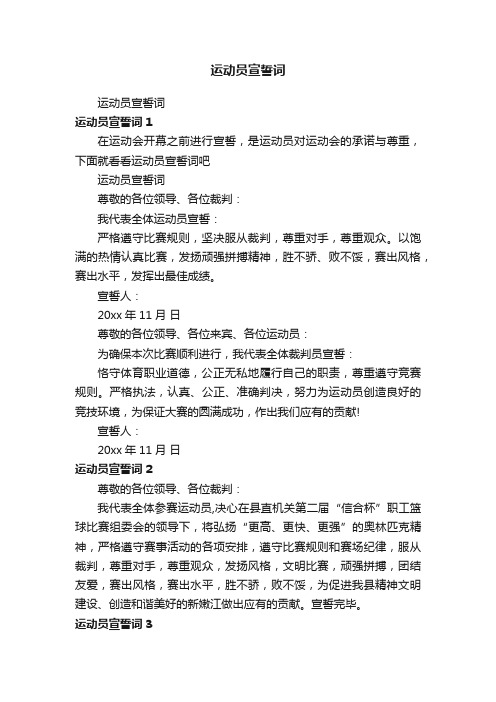 运动员宣誓词

运动员宣誓词

运动员宣誓词 1

在运动会开幕之前进行宣誓，是运动员对运动会的承诺与尊重，下面就看看运动员宣誓词吧

运动员宣誓词

尊敬的各位领导、各位裁判：

我代表全体运动员宣誓：

严格遵守比赛规则，坚决服从裁判，尊重对手，尊重观众。以饱满的热情认真比赛，发扬顽强拼搏精神，胜不骄、败不馁，赛出风格，赛出水平，发挥出最佳成绩。

宣誓人：

20xx 年 11 月 日

尊敬的各位领导、各位来宾、各位运动员：

为确保本次比赛顺利进行，我代表全体裁判员宣誓：

恪守体育职业道德，公正无私地履行自己的职责，尊重遵守竞赛规则。严格执法，认真、公正、准确判决，努力为运动员创造良好的竞技环境，为保证大赛的圆满成功，作出我们应有的贡献!

宣誓人：

20xx 年 11 月 日

运动员宣誓词 2

尊敬的各位领导、各位裁判：

我代表全体参赛运动员,决心在县直机关第二届“信合杯”职工篮球比赛组委会的领导下，将弘扬“更高、更快、更强”的奥林匹克精神，严格遵守赛事活动的各项安排，遵守比赛规则和赛场纪律，服从裁判，尊重对手，尊重观众，发扬风格，文明比赛，顽强拼搏，团结友爱，赛出风格，赛出水平，胜不骄，败不馁，为促进我县精神文明建设、创造和谐美好的新嫩江做出应有的贡献。宣誓完毕。

运动员宣誓词 3